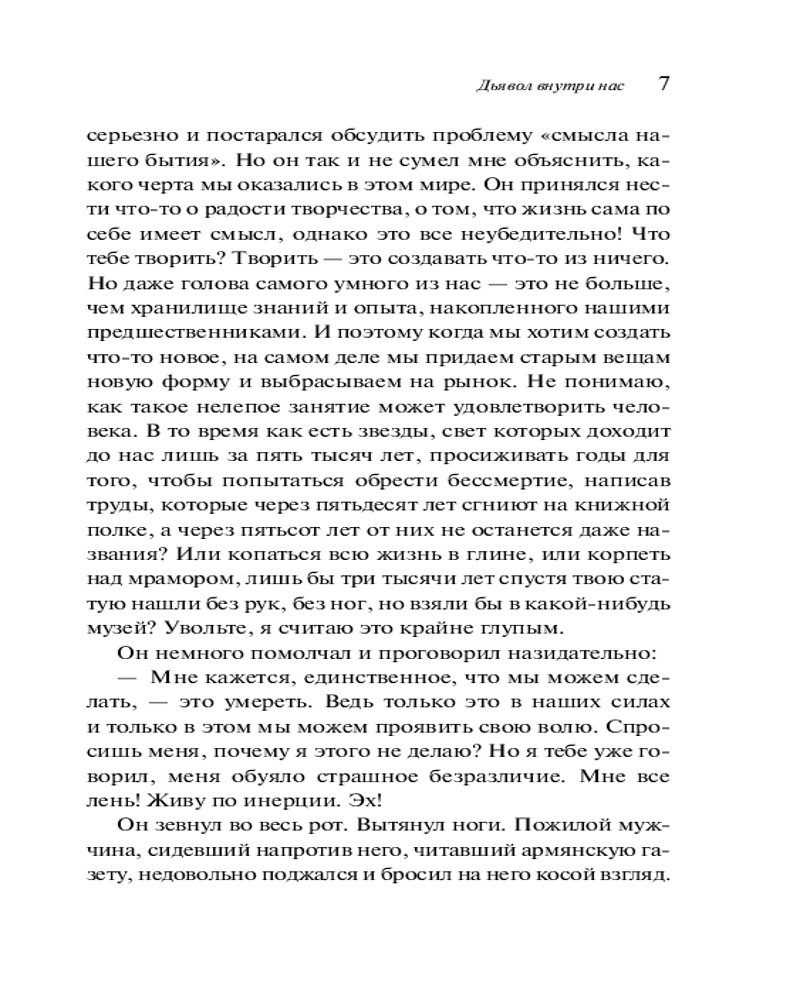 Дьявол внутри нас 7

серьезно и постарался обсудить проблему «смысла нашего бытия». Но он так и не сумел мне объяснить, какого черта мы оказались в этом мире. Он принялся нести что-то о радости творчества, о том, что жизнь сама по себе имеет смысл, однако это все неубедительно! Что тебе творить? Творить — это создавать что-то из ничего. Но даже голова самого умного из нас — это не больше, чем хранилище знаний и опыта, накопленного нашими предшественниками. И поэтому когда мы хотим создать что-то новое, на самом деле мы придаем старым вещам новую форму и выбрасываем на рынок. Не понимаю, как такое нелепое занятие может удовлетворить человека. В то время как есть звезды, свет которых доходит до нас лишь за пять тысяч лет, просиживать годы для того, чтобы попытаться обрести бессмертие, написав труды, которые через пятьдесят лет сгниют на книжной полке, а через пятьсот лет от них не останется даже названия? Или копаться всю жизнь в глине, или корпеть над мрамором, лишь бы три тысячи лет спустя твою статую нашли без рук, без ног, но взяли бы в какой-нибудь музей? Увольте, я считаю это крайне глупым.

Он немного помолчал и проговорил назидательно:

— Мне кажется, единственное, что мы можем сделать, — это умереть. Ведь только это в наших силах и только в этом мы можем проявить свою волю. Спросишь меня, почему я этого не делаю? Но я тебе уже говорил, меня обуяло страшное безразличие. Мне все лень! Живу по инерции. Эх!

Он зевнул во весь рот. Вытянул ноги. Пожилой мужчина, сидевший напротив него, читавший армянскую газету, недовольно поджался и бросил на него косой взгляд.